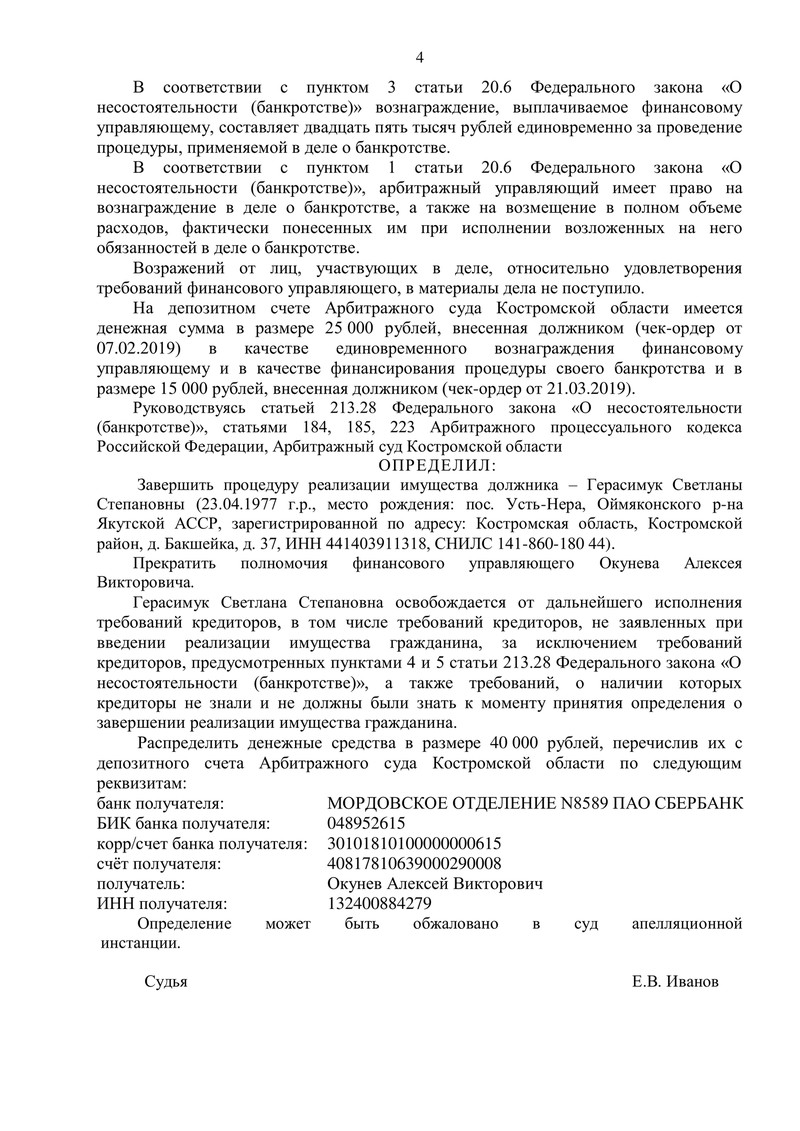 4

В соответствии с пунктом 3 статьи 20.6 Федерального закона «О несостоятельности (банкротстве)» вознаграждение, выплачиваемое финансовому управляющему, составляет двадцать пять тысяч рублей единовременно за проведение процедуры, применяемой в деле о банкротстве.

В соответствии с пунктом 1 статьи 20.6 Федерального закона «О несостоятельности (банкротстве)», арбитражный управляющий имеет право на вознаграждение в деле о банкротстве, а также на возмещение в полном объеме расходов, фактически понесенных им при исполнении возложенных на него обязанностей в деле о банкротстве.

Возражений от лиц, участвующих в деле, относительно удовлетворения требований финансового управляющего, в материалы дела не поступило.

На депозитном счете Арбитражного суда Костромской области имеется денежная сумма в размере 25 000 рублей, внесенная должником (чек-ордер от 07.02.2019) в качестве единовременного вознаграждения финансовому управляющему и в качестве финансирования процедуры своего банкротства и в размере 15 000 рублей, внесенная должником (чек-ордер от 21.03.2019).

Руководствуясь статьей 213.28 Федерального закона «О несостоятельности (банкротстве)», статьями 184, 185, 223 Арбитражного процессуального кодекса Российской Федерации, Арбитражный суд Костромской области

ОПРЕДЕЛИЛ:

Завершить процедуру реализации имущества должника – Герасимук Светланы Степановны (23.04.1977 г.р., место рождения: пос. Усть-Нера, Оймяконского р-на Якутской АССР, зарегистрированной по адресу: Костромская область, Костромской район, д. Бакшейка, д. 37, ИНН 441403911318, СНИЛС 141-860-180 44).

Прекратить полномочия финансового управляющего Окунева Алексея Викторовича.

Герасимук Светлана Степановна освобождается от дальнейшего исполнения требований кредиторов, в том числе требований кредиторов, не заявленных при введении реализации имущества гражданина, за исключением требований кредиторов, предусмотренных пунктами 4 и 5 статьи 213.28 Федерального закона «О несостоятельности (банкротстве)», а также требований, о наличии которых кредиторы не знали и не должны были знать к моменту принятия определения о завершении реализации имущества гражданина.

Распределить денежные средства в размере 40 000 рублей, перечислив их с депозитного счета Арбитражного суда Костромской области по следующим реквизитам:

| | |
|---|---|
| банк получателя: | МОРДОВСКОЕ ОТДЕЛЕНИЕ N8589 ПАО СБЕРБАНК |
| БИК банка получателя: | 048952615 |
| корр/счет банка получателя: | 30101810100000000615 |
| счёт получателя: | 40817810639000290008 |
| получатель: | Окунев Алексей Викторович |
| ИНН получателя: | 132400884279 |

Определение может быть обжаловано в суд апелляционной инстанции.

Судья Е.В. Иванов